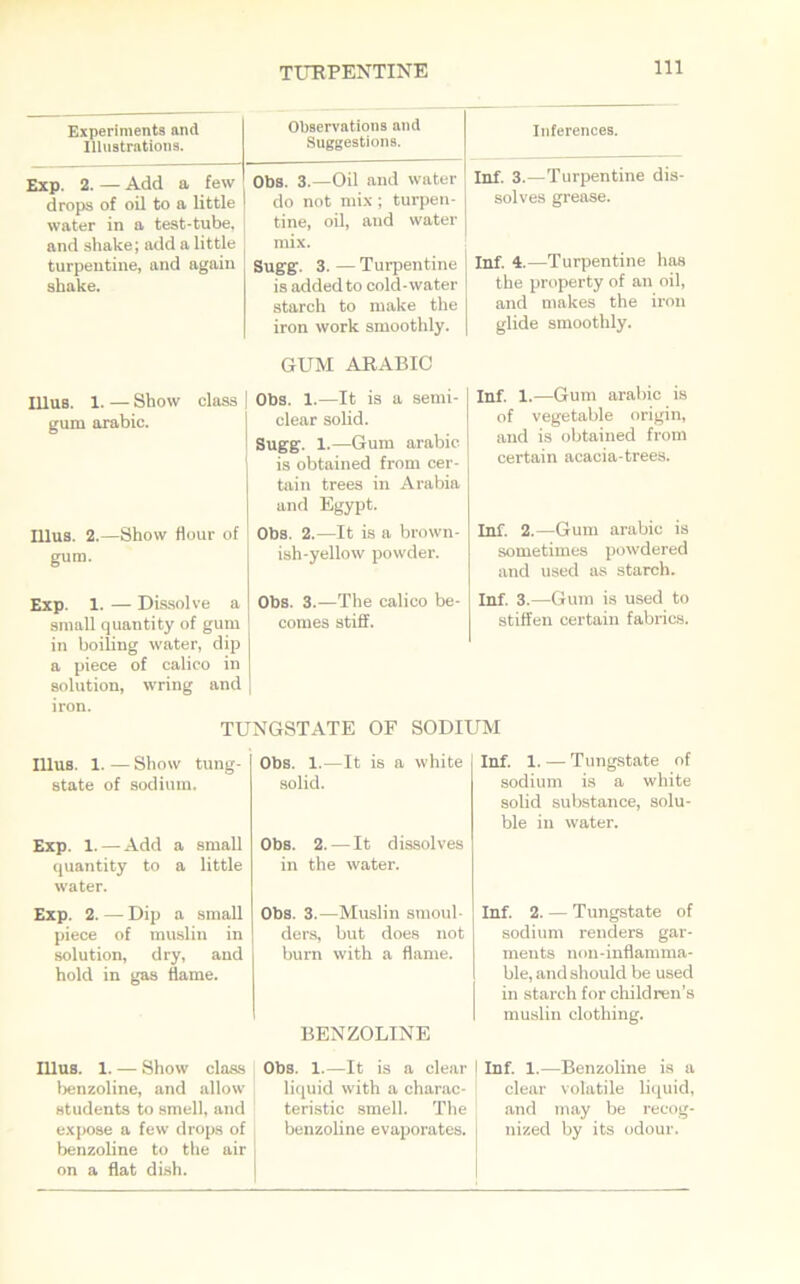 TURPENTINE 111

| Experiments and Illustrations. | Observations and Suggestions. | Inferences. |
|---|---|---|
| Exp. 2. — Add a few drops of oil to a little water in a test-tube, and shake; add a little turpentine, and again shake. | Obs. 3.—Oil and water do not mix; turpentine, oil, and water mix. Sugg. 3. — Turpentine is added to cold-water starch to make the iron work smoothly. | Inf. 3.—Turpentine dissolves grease. Inf. 4.—Turpentine has the property of an oil, and makes the iron glide smoothly. |

GUM ARABIC

| | | |
|---|---|---|
| Illus. 1. — Show class gum arabic. | Obs. 1.—It is a semi-clear solid. Sugg. 1.—Gum arabic is obtained from certain trees in Arabia and Egypt. | Inf. 1.—Gum arabic is of vegetable origin, and is obtained from certain acacia-trees. |
| Illus. 2.—Show flour of gum. | Obs. 2.—It is a brownish-yellow powder. | Inf. 2.—Gum arabic is sometimes powdered and used as starch. |
| Exp. 1. — Dissolve a small quantity of gum in boiling water, dip a piece of calico in solution, wring and iron. | Obs. 3.—The calico becomes stiff. | Inf. 3.—Gum is used to stiffen certain fabrics. |

TUNGSTATE OF SODIUM

| | | |
|---|---|---|
| Illus. 1. — Show tungstate of sodium. | Obs. 1.—It is a white solid. | Inf. 1. — Tungstate of sodium is a white solid substance, soluble in water. |
| Exp. 1. — Add a small quantity to a little water. | Obs. 2. — It dissolves in the water. | |
| Exp. 2. — Dip a small piece of muslin in solution, dry, and hold in gas flame. | Obs. 3.—Muslin smoulders, but does not burn with a flame. | Inf. 2. — Tungstate of sodium renders garments non-inflammable, and should be used in starch for children's muslin clothing. |

BENZOLINE

| | | |
|---|---|---|
| Illus. 1. — Show class benzoline, and allow students to smell, and expose a few drops of benzoline to the air on a flat dish. | Obs. 1.—It is a clear liquid with a characteristic smell. The benzoline evaporates. | Inf. 1.—Benzoline is a clear volatile liquid, and may be recognized by its odour. |